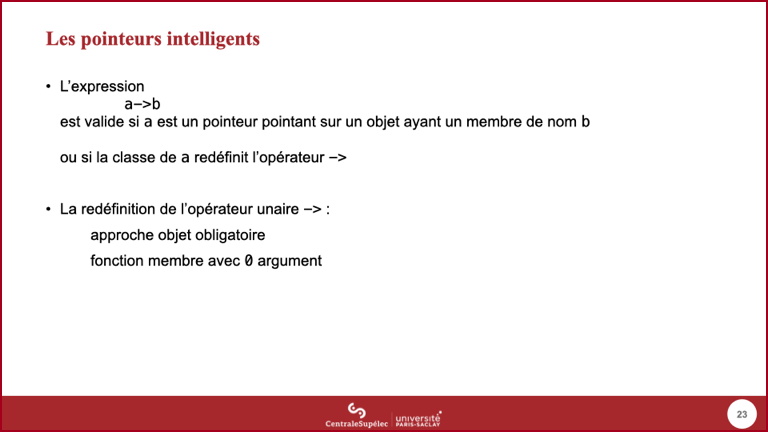 Les pointeurs intelligents

• L'expression
a–>b
est valide si a est un pointeur pointant sur un objet ayant un membre de nom b

ou si la classe de a redéfinit l'opérateur –>

• La redéfinition de l'opérateur unaire –> :
approche objet obligatoire
fonction membre avec 0 argument

CentraleSupélec | université PARIS-SACLAY

23